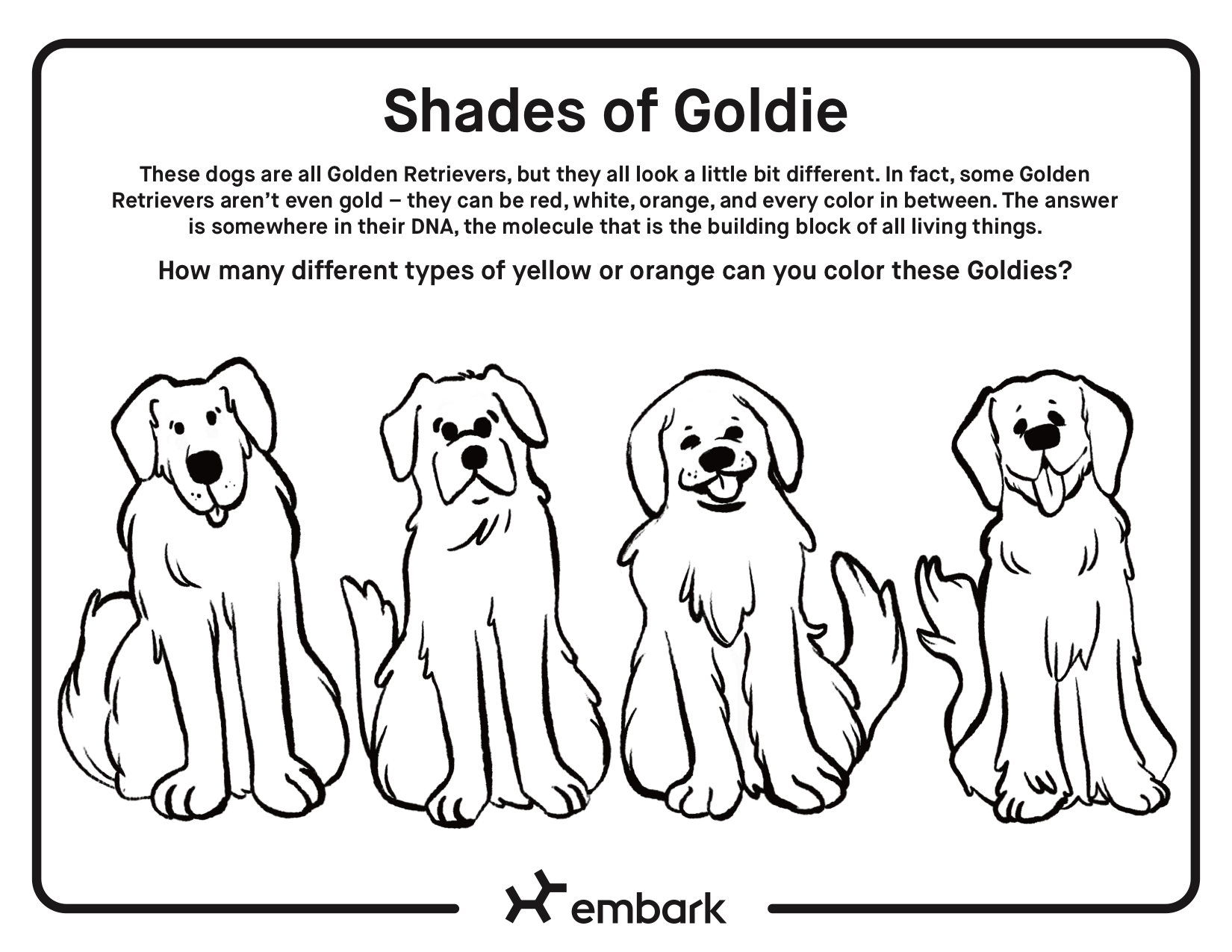 Shades of Goldie

These dogs are all Golden Retrievers, but they all look a little bit different. In fact, some Golden Retrievers aren't even gold – they can be red, white, orange, and every color in between. The answer is somewhere in their DNA, the molecule that is the building block of all living things.

How many different types of yellow or orange can you color these Goldies?

embark